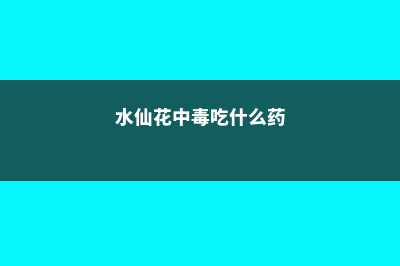 水仙花中毒吃什么药